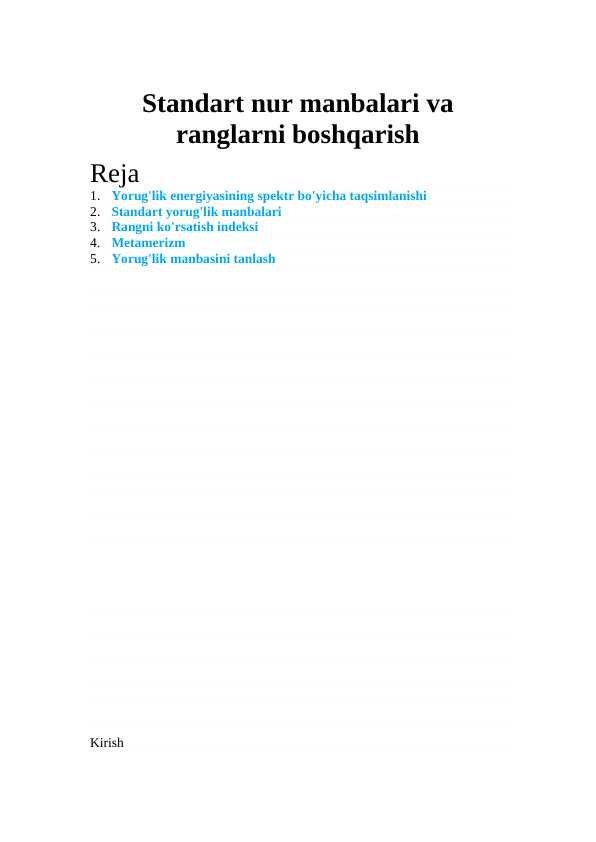 Standart nur manbalari va ranglarni boshqarish

Reja

1. Yorug'lik energiyasining spektr bo'yicha taqsimlanishi
2. Standart yorug'lik manbalari
3. Rangni ko'rsatish indeksi
4. Metamerizm
5. Yorug'lik manbasini tanlash

Kirish